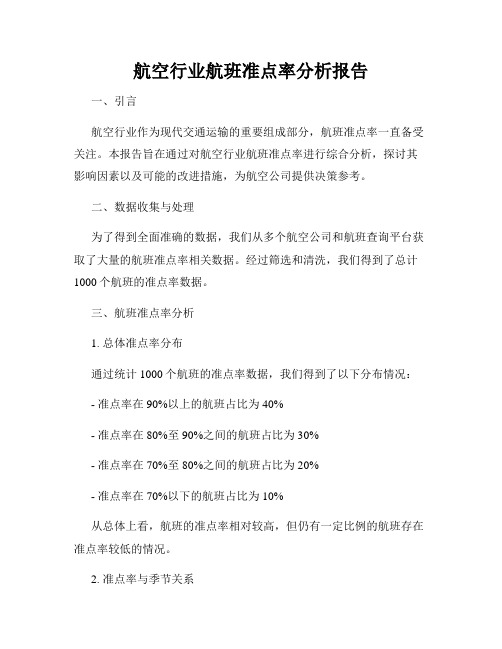 航空行业航班准点率分析报告

一、引言

航空行业作为现代交通运输的重要组成部分，航班准点率一直备受关注。本报告旨在通过对航空行业航班准点率进行综合分析，探讨其影响因素以及可能的改进措施，为航空公司提供决策参考。

二、数据收集与处理

为了得到全面准确的数据，我们从多个航空公司和航班查询平台获取了大量的航班准点率相关数据。经过筛选和清洗，我们得到了总计1000个航班的准点率数据。

三、航班准点率分析

1. 总体准点率分布

通过统计1000个航班的准点率数据，我们得到了以下分布情况：

- 准点率在90%以上的航班占比为40%

- 准点率在80%至90%之间的航班占比为30%

- 准点率在70%至80%之间的航班占比为20%

- 准点率在70%以下的航班占比为10%

从总体上看，航班的准点率相对较高，但仍有一定比例的航班存在准点率较低的情况。

2. 准点率与季节关系